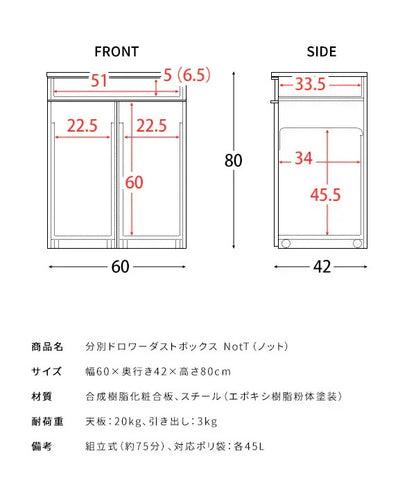 FRONT

51

5 (6.5)

22.5

22.5

60

60

80

SIDE

33.5

34

45.5

42

| 商品名 | 分別ドロワーダストボックス NotT（ノット） |
|---|---|
| サイズ | 幅60×奥行き42×高さ80cm |
| 材質 | 合成樹脂化粧合板、スチール（エポキシ樹脂粉体塗装） |
| 耐荷重 | 天板：20kg、引き出し：3kg |
| 備考 | 組立式（約75分）、対応ポリ袋：各45L |